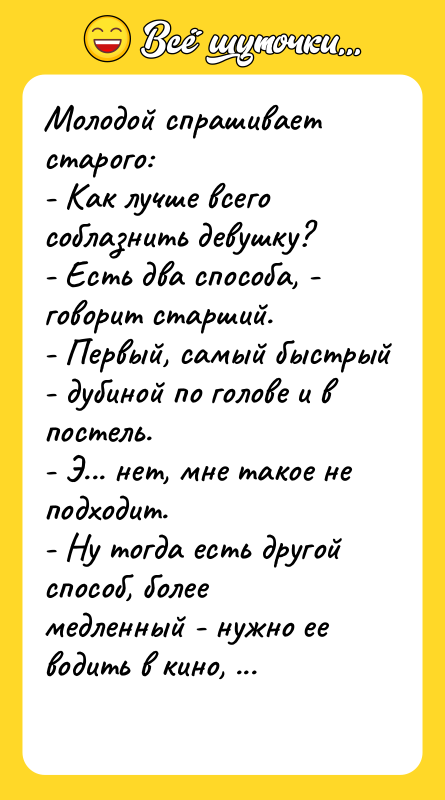 Всё шуточки...

Молодой спрашивает старого:
- Как лучше всего соблазнить девушку?
- Есть два способа, - говорит старший.
- Первый, самый быстрый - дубиной по голове и в постель.
- Э... нет, мне такое не подходит.
- Ну тогда есть другой способ, более медленный - нужно ее водить в кино, ...